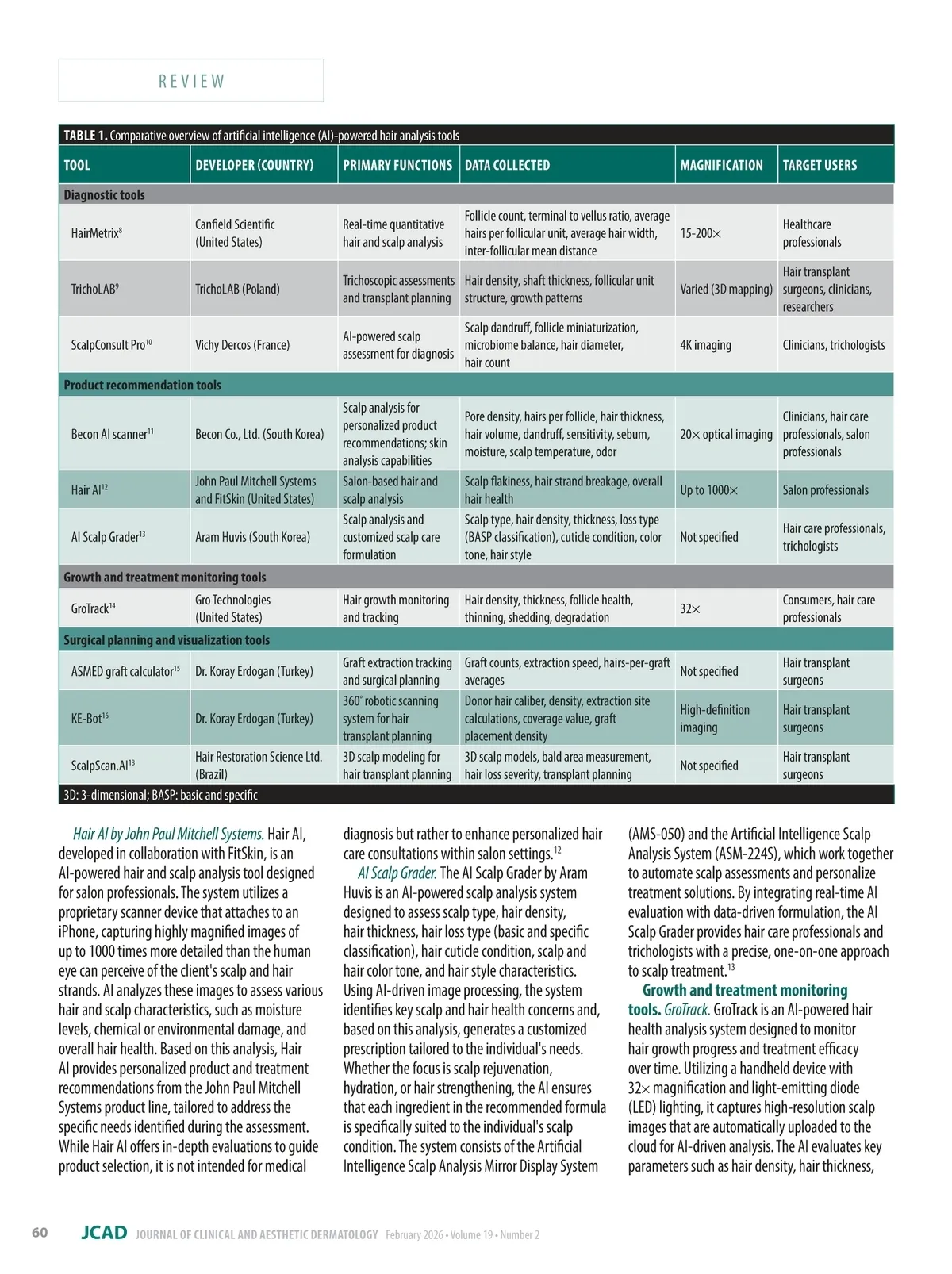 REVIEW

TABLE 1. Comparative overview of artificial intelligence (AI)-powered hair analysis tools

| TOOL | DEVELOPER (COUNTRY) | PRIMARY FUNCTIONS | DATA COLLECTED | MAGNIFICATION | TARGET USERS |
|---|---|---|---|---|---|
| Diagnostic tools | | | | | |
| HairMetrix$^{8}$ | Canfield Scientific (United States) | Real-time quantitative hair and scalp analysis | Follicle count, terminal to vellus ratio, average hairs per follicular unit, average hair width, inter-follicular mean distance | 15-200× | Healthcare professionals |
| TrichoLAB$^{9}$ | TrichoLAB (Poland) | Trichoscopic assessments and transplant planning | Hair density, shaft thickness, follicular unit structure, growth patterns | Varied (3D mapping) | Hair transplant surgeons, clinicians, researchers |
| ScalpConsult Pro$^{10}$ | Vichy Dercos (France) | AI-powered scalp assessment for diagnosis | Scalp dandruff, follicle miniaturization, microbiome balance, hair diameter, hair count | 4K imaging | Clinicians, trichologists |
| Product recommendation tools | | | | | |
| Becon AI scanner$^{11}$ | Becon Co., Ltd. (South Korea) | Scalp analysis for personalized product recommendations; skin analysis capabilities | Pore density, hairs per follicle, hair thickness, hair volume, dandruff, sensitivity, sebum, moisture, scalp temperature, odor | 20× optical imaging | Clinicians, hair care professionals, salon professionals |
| Hair AI$^{12}$ | John Paul Mitchell Systems and FitSkin (United States) | Salon-based hair and scalp analysis | Scalp flakiness, hair strand breakage, overall hair health | Up to 1000× | Salon professionals |
| AI Scalp Grader$^{13}$ | Aram Huvis (South Korea) | Scalp analysis and customized scalp care formulation | Scalp type, hair density, thickness, loss type (BASP classification), cuticle condition, color tone, hair style | Not specified | Hair care professionals, trichologists |
| Growth and treatment monitoring tools | | | | | |
| GroTrack$^{14}$ | Gro Technologies (United States) | Hair growth monitoring and tracking | Hair density, thickness, follicle health, thinning, shedding, degradation | 32× | Consumers, hair care professionals |
| Surgical planning and visualization tools | | | | | |
| ASMED graft calculator$^{15}$ | Dr. Koray Erdogan (Turkey) | Graft extraction tracking and surgical planning | Graft counts, extraction speed, hairs-per-graft averages | Not specified | Hair transplant surgeons |
| KE-Bot$^{16}$ | Dr. Koray Erdogan (Turkey) | 360° robotic scanning system for hair transplant planning | Donor hair caliber, density, extraction site calculations, coverage value, graft placement density | High-definition imaging | Hair transplant surgeons |
| ScalpScan.AI$^{18}$ | Hair Restoration Science Ltd. (Brazil) | 3D scalp modeling for hair transplant planning | 3D scalp models, bald area measurement, hair loss severity, transplant planning | Not specified | Hair transplant surgeons |

3D: 3-dimensional; BASP: basic and specific

Hair AI by John Paul Mitchell Systems. Hair AI, developed in collaboration with FitSkin, is an AI-powered hair and scalp analysis tool designed for salon professionals. The system utilizes a proprietary scanner device that attaches to an iPhone, capturing highly magnified images of up to 1000 times more detailed than the human eye can perceive of the client's scalp and hair strands. AI analyzes these images to assess various hair and scalp characteristics, such as moisture levels, chemical or environmental damage, and overall hair health. Based on this analysis, Hair AI provides personalized product and treatment recommendations from the John Paul Mitchell Systems product line, tailored to address the specific needs identified during the assessment. While Hair AI offers in-depth evaluations to guide product selection, it is not intended for medical diagnosis but rather to enhance personalized hair care consultations within salon settings.$^{12}$

AI Scalp Grader. The AI Scalp Grader by Aram Huvis is an AI-powered scalp analysis system designed to assess scalp type, hair density, hair thickness, hair loss type (basic and specific classification), hair cuticle condition, scalp and hair color tone, and hair style characteristics. Using AI-driven image processing, the system identifies key scalp and hair health concerns and, based on this analysis, generates a customized prescription tailored to the individual's needs. Whether the focus is scalp rejuvenation, hydration, or hair strengthening, the AI ensures that each ingredient in the recommended formula is specifically suited to the individual's scalp condition. The system consists of the Artificial Intelligence Scalp Analysis Mirror Display System (AMS-050) and the Artificial Intelligence Scalp Analysis System (ASM-224S), which work together to automate scalp assessments and personalize treatment solutions. By integrating real-time AI evaluation with data-driven formulation, the AI Scalp Grader provides hair care professionals and trichologists with a precise, one-on-one approach to scalp treatment.$^{13}$

Growth and treatment monitoring tools. GroTrack. GroTrack is an AI-powered hair health analysis system designed to monitor hair growth progress and treatment efficacy over time. Utilizing a handheld device with 32× magnification and light-emitting diode (LED) lighting, it captures high-resolution scalp images that are automatically uploaded to the cloud for AI-driven analysis. The AI evaluates key parameters such as hair density, hair thickness,

60 JCAD JOURNAL OF CLINICAL AND AESTHETIC DERMATOLOGY February 2026 • Volume 19 • Number 2